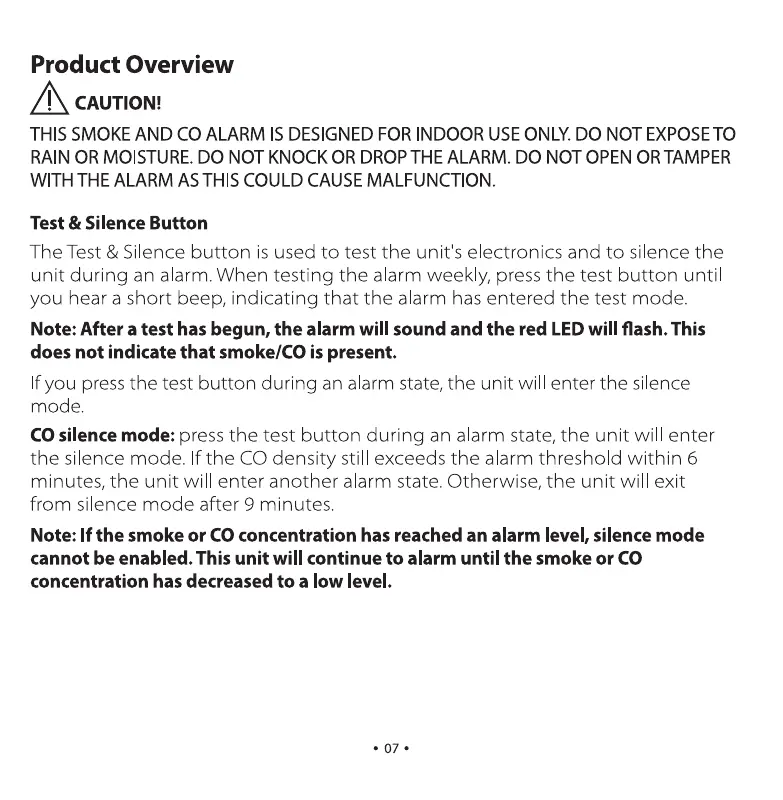 Product Overview

CAUTION!

THIS SMOKE AND CO ALARM IS DESIGNED FOR INDOOR USE ONLY. DO NOT EXPOSE TO RAIN OR MOISTURE. DO NOT KNOCK OR DROP THE ALARM. DO NOT OPEN OR TAMPER WITH THE ALARM AS THIS COULD CAUSE MALFUNCTION.

Test & Silence Button

The Test & Silence button is used to test the unit's electronics and to silence the unit during an alarm. When testing the alarm weekly, press the test button until you hear a short beep, indicating that the alarm has entered the test mode.

Note: After a test has begun, the alarm will sound and the red LED will flash. This does not indicate that smoke/CO is present.

If you press the test button during an alarm state, the unit will enter the silence mode.

CO silence mode: press the test button during an alarm state, the unit will enter the silence mode. If the CO density still exceeds the alarm threshold within 6 minutes, the unit will enter another alarm state. Otherwise, the unit will exit from silence mode after 9 minutes.

Note: If the smoke or CO concentration has reached an alarm level, silence mode cannot be enabled. This unit will continue to alarm until the smoke or CO concentration has decreased to a low level.

• 07 •